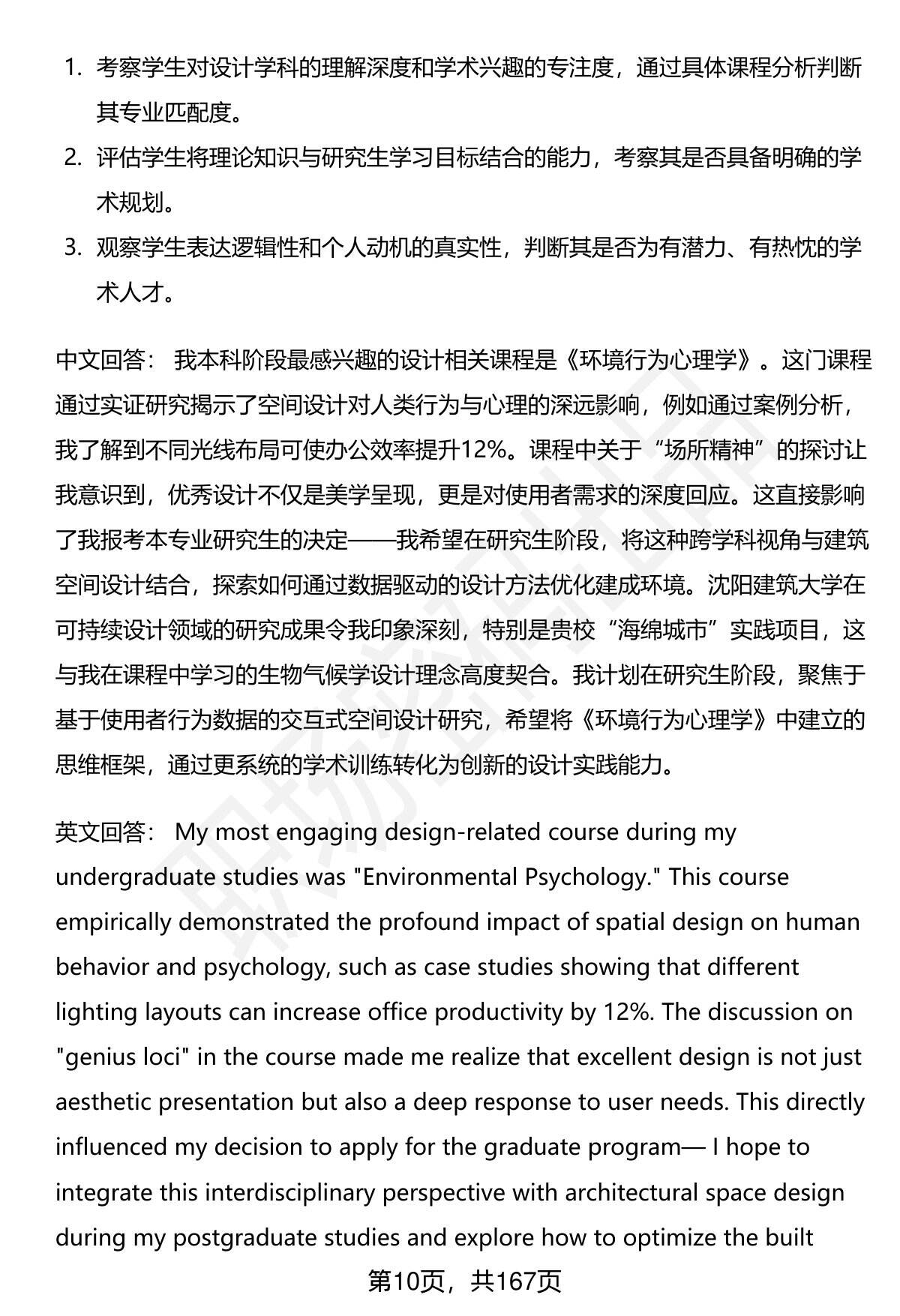 1. 考察学生对设计学科的理解深度和学术兴趣的专注度，通过具体课程分析判断其专业匹配度。

2. 评估学生将理论知识与研究生学习目标结合的能力，考察其是否具备明确的学术规划。

3. 观察学生表达逻辑性和个人动机的真实性，判断其是否为有潜力、有热忱的学术人才。

中文回答： 我本科阶段最感兴趣的设计相关课程是《环境行为心理学》。这门课程通过实证研究揭示了空间设计对人类行为与心理的深远影响，例如通过案例分析，我了解到不同光线布局可使办公效率提升12%。课程中关于“场所精神”的探讨让我意识到，优秀设计不仅是美学呈现，更是对使用者需求的深度回应。这直接影响了我报考本专业研究生的决定——我希望在研究生阶段，将这种跨学科视角与建筑空间设计结合，探索如何通过数据驱动的设计方法优化建成环境。沈阳建筑大学在可持续设计领域的研究成果令我印象深刻，特别是贵校“海绵城市”实践项目，这与我在课程中学习的生物气候学设计理念高度契合。我计划在研究生阶段，聚焦于基于使用者行为数据的交互式空间设计研究，希望将《环境行为心理学》中建立的思维框架，通过更系统的学术训练转化为创新的设计实践能力。

英文回答： My most engaging design-related course during my undergraduate studies was "Environmental Psychology." This course empirically demonstrated the profound impact of spatial design on human behavior and psychology, such as case studies showing that different lighting layouts can increase office productivity by 12%. The discussion on "genius loci" in the course made me realize that excellent design is not just aesthetic presentation but also a deep response to user needs. This directly influenced my decision to apply for the graduate program— I hope to integrate this interdisciplinary perspective with architectural space design during my postgraduate studies and explore how to optimize the built

第10页，共167页